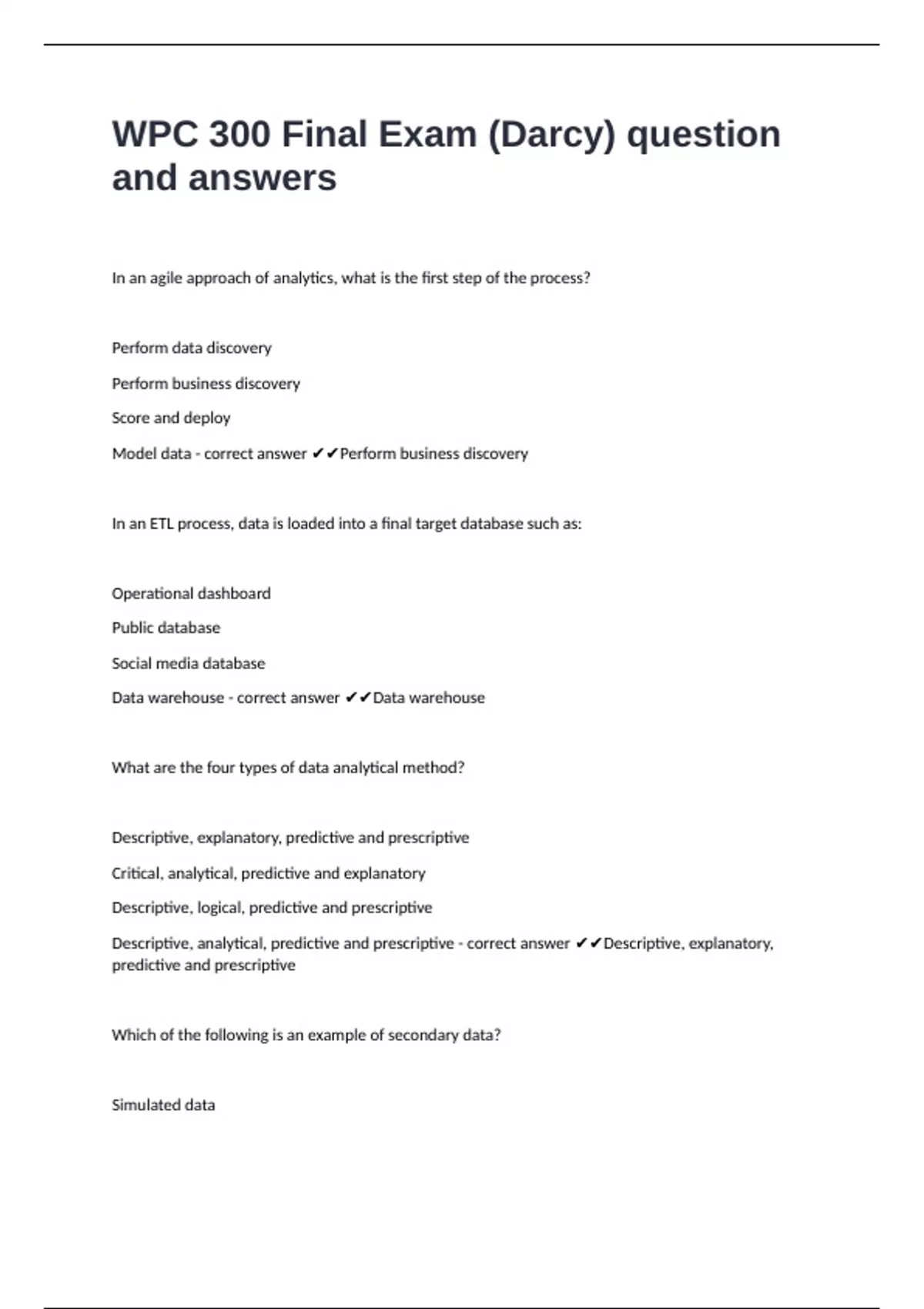 WPC 300 Final Exam (Darcy) question and answers

In an agile approach of analytics, what is the first step of the process?

Perform data discovery

Perform business discovery

Score and deploy

Model data - correct answer ✔✔Perform business discovery

In an ETL process, data is loaded into a final target database such as:

Operational dashboard

Public database

Social media database

Data warehouse - correct answer ✔✔Data warehouse

What are the four types of data analytical method?

Descriptive, explanatory, predictive and prescriptive

Critical, analytical, predictive and explanatory

Descriptive, logical, predictive and prescriptive

Descriptive, analytical, predictive and prescriptive - correct answer ✔✔Descriptive, explanatory, predictive and prescriptive

Which of the following is an example of secondary data?

Simulated data